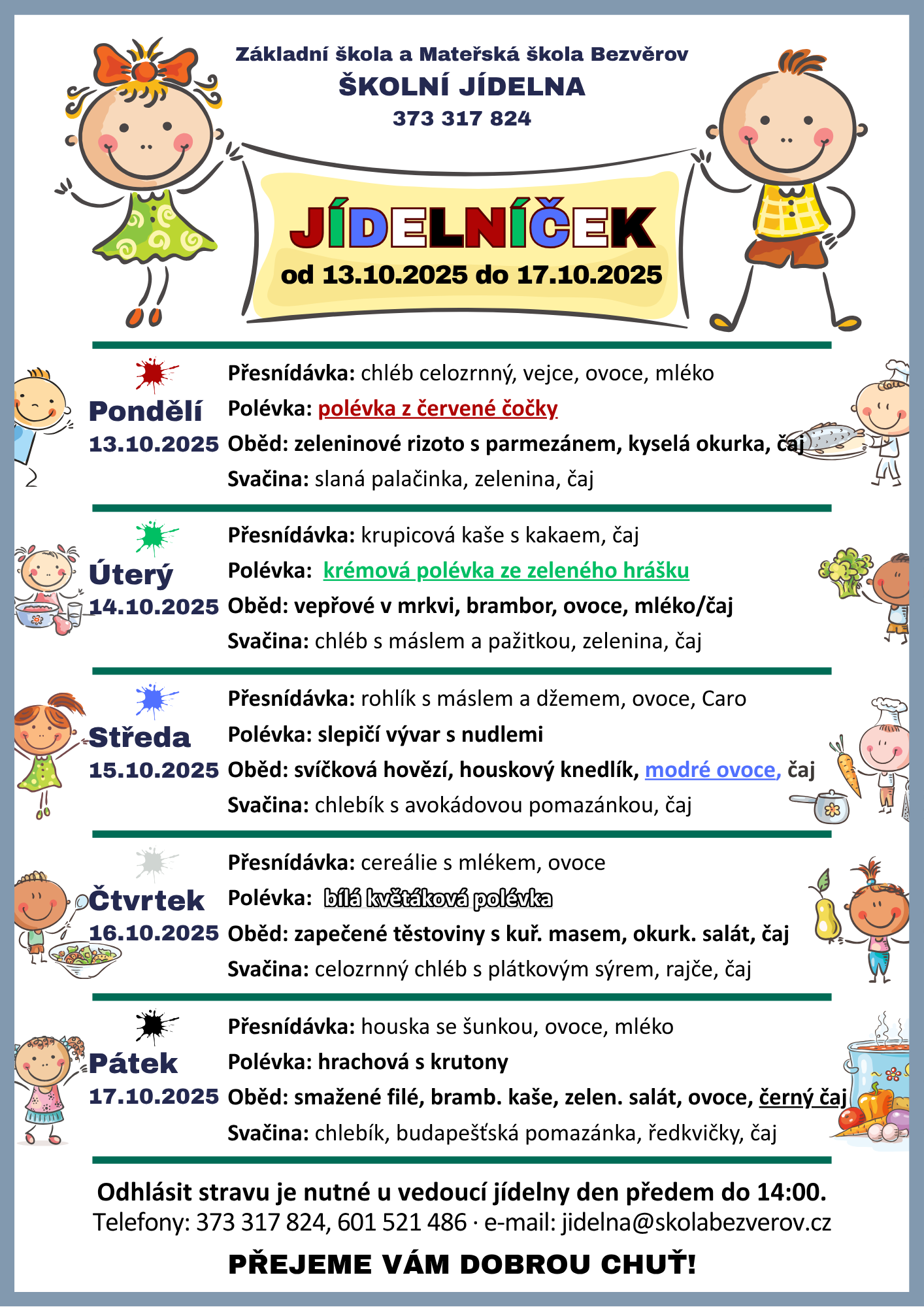 Základní škola a Mateřská škola Bezvěrov
ŠKOLNÍ JÍDELNA
373 317 824

JÍDELNÍČEK
od 13.10.2025 do 17.10.2025

Pondělí
13.10.2025

Přesnídávka: chléb celozrnný, vejce, ovoce, mléko
Polévka: polévka z červené čočky
Oběd: zeleninové rizoto s parmezánem, kyselá okurka, čaj
Svačina: slaná palačinka, zelenina, čaj

Úterý
14.10.2025

Přesnídávka: krupicová kaše s kakaem, čaj
Polévka: krémová polévka ze zeleného hrášku
Oběd: vepřové v mrkvi, brambor, ovoce, mléko/čaj
Svačina: chléb s máslem a pažitkou, zelenina, čaj

Středa
15.10.2025

Přesnídávka: rohlík s máslem a džemem, ovoce, Caro
Polévka: slepičí vývar s nudlemi
Oběd: svíčková hovězí, houskový knedlík, modré ovoce, čaj
Svačina: chlebík s avokádovou pomazánkou, čaj

Čtvrtek
16.10.2025

Přesnídávka: cereálie s mlékem, ovoce
Polévka: bílá květáková polévka
Oběd: zapečené těstoviny s kuř. masem, okurk. salát, čaj
Svačina: celozrnný chléb s plátkovým sýrem, rajče, čaj

Pátek
17.10.2025

Přesnídávka: houska se šunkou, ovoce, mléko
Polévka: hrachová s krutony
Oběd: smažené filé, bramb. kaše, zelen. salát, ovoce, černý čaj
Svačina: chlebík, budapešťská pomazánka, ředkvičky, čaj

Odhlásit stravu je nutné u vedoucí jídelny den předem do 14:00.
Telefony: 373 317 824, 601 521 486 · e-mail: jidelna@skolabezverov.cz

PŘEJEME VÁM DOBROU CHUŤ!